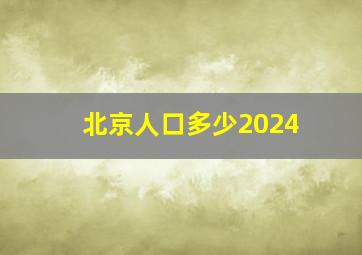 北京人口多少2024